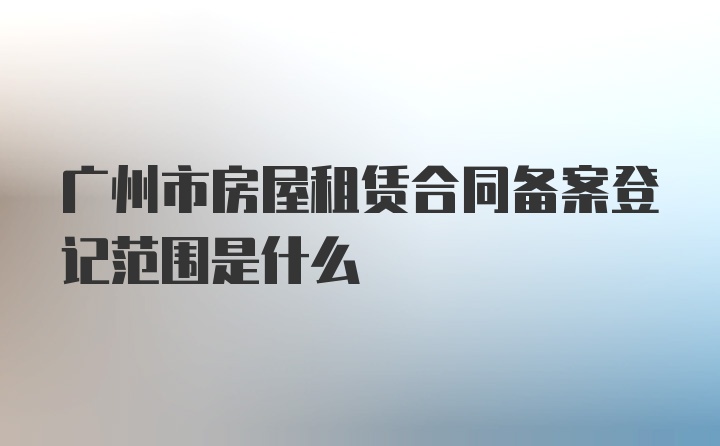 广州市房屋租赁合同备案登记范围是什么